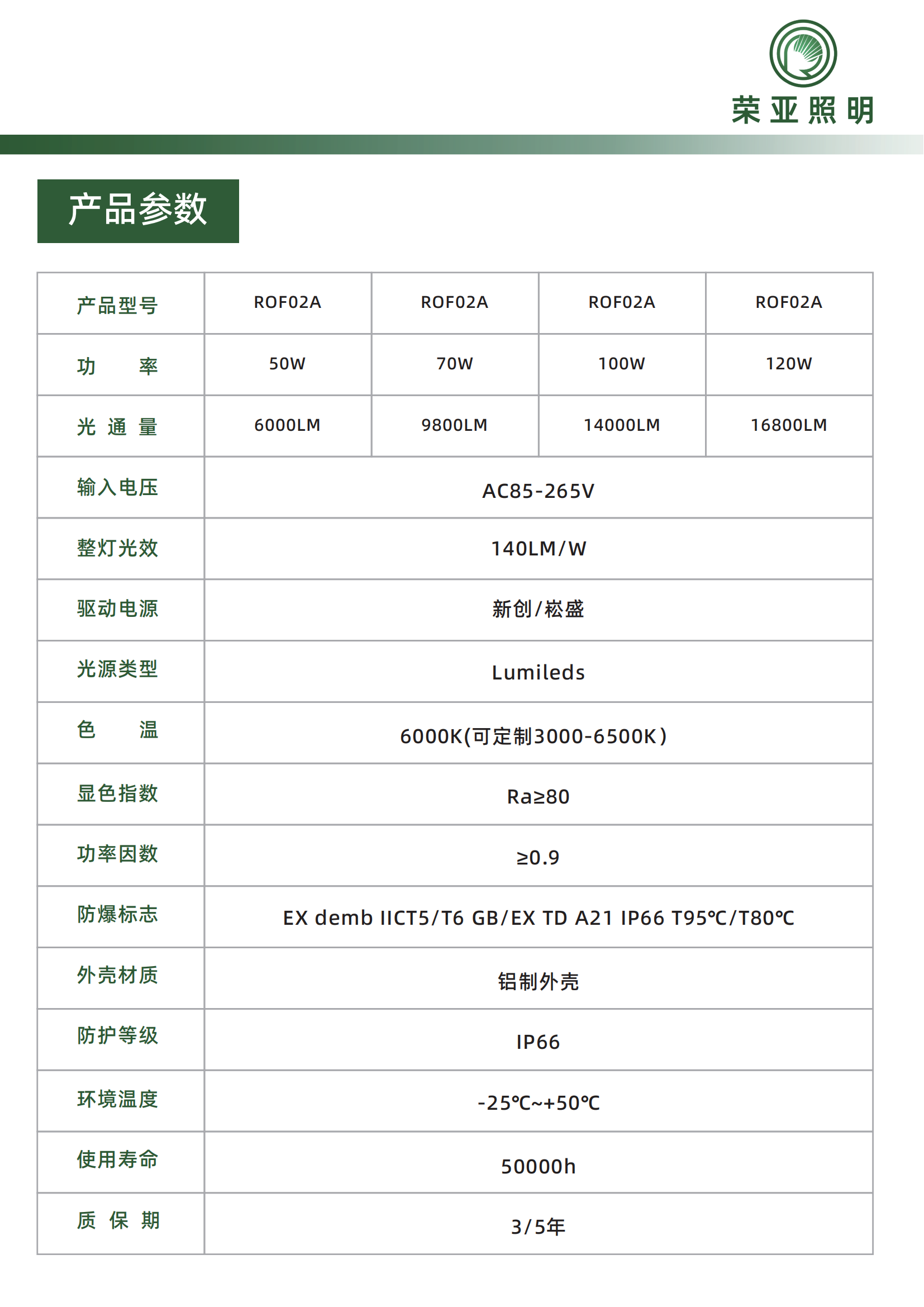 荣亚照明

产品参数

| 产品型号 | ROF02A | ROF02A | ROF02A | ROF02A |
|---|---|---|---|---|
| 功 率 | 50W | 70W | 100W | 120W |
| 光 通 量 | 6000LM | 9800LM | 14000LM | 16800LM |
| 输入电压 | AC85-265V | | | |
| 整灯光效 | 140LM/W | | | |
| 驱动电源 | 新创/崧盛 | | | |
| 光源类型 | Lumileds | | | |
| 色 温 | 6000K(可定制3000-6500K) | | | |
| 显色指数 | Ra≥80 | | | |
| 功率因数 | ≥0.9 | | | |
| 防爆标志 | EX demb IICT5/T6 GB/EX TD A21 IP66 T95℃/T80℃ | | | |
| 外壳材质 | 铝制外壳 | | | |
| 防护等级 | IP66 | | | |
| 环境温度 | -25℃~+50℃ | | | |
| 使用寿命 | 50000h | | | |
| 质 保 期 | 3/5年 | | | |